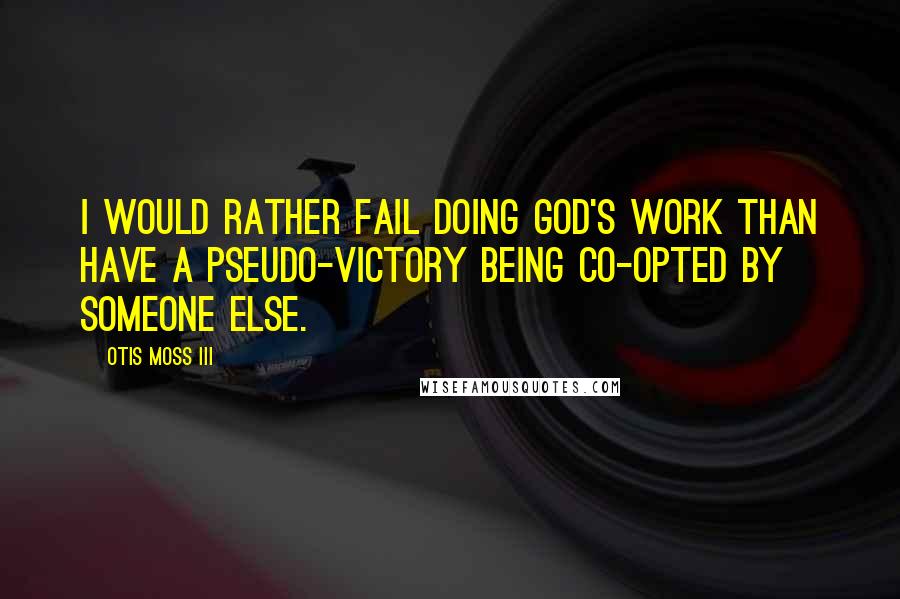 I WOULD RATHER FAIL DOING GOD'S WORK THAN HAVE A PSEUDO-VICTORY BEING CO-OPTED BY SOMEONE ELSE.

OTIS MOSS III

WISEFAMOUSQUOTES.COM